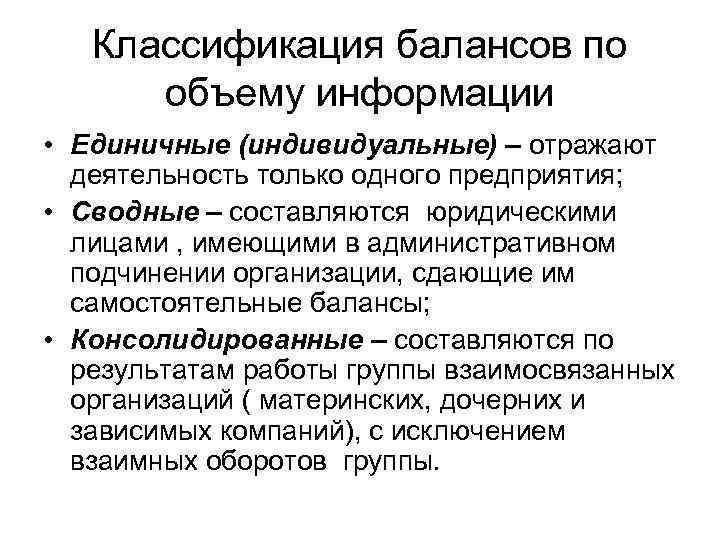 Классификация балансов по объему информации

• Единичные (индивидуальные) – отражают деятельность только одного предприятия;

• Сводные – составляются юридическими лицами , имеющими в административном подчинении организации, сдающие им самостоятельные балансы;

• Консолидированные – составляются по результатам работы группы взаимосвязанных организаций ( материнских, дочерних и зависимых компаний), с исключением взаимных оборотов группы.